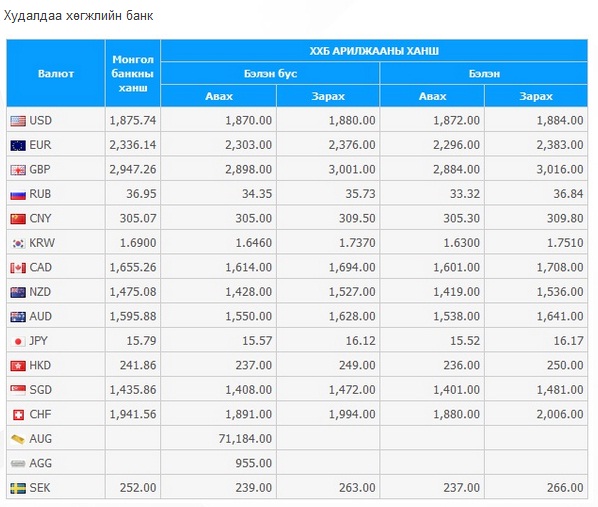 Худалдаа хөгжлийн банк

| Валют | Монгол банкны ханш | ХХБ АРИЛЖААНЫ ХАНШ | | | |
|---|---|---|---|---|---|
| | | Бэлэн бус | | Бэлэн | |
| | | Авах | Зарах | Авах | Зарах |
| USD | 1,875.74 | 1,870.00 | 1,880.00 | 1,872.00 | 1,884.00 |
| EUR | 2,336.14 | 2,303.00 | 2,376.00 | 2,296.00 | 2,383.00 |
| GBP | 2,947.26 | 2,898.00 | 3,001.00 | 2,884.00 | 3,016.00 |
| RUB | 36.95 | 34.35 | 35.73 | 33.32 | 36.84 |
| CNY | 305.07 | 305.00 | 309.50 | 305.30 | 309.80 |
| KRW | 1.6900 | 1.6460 | 1.7370 | 1.6300 | 1.7510 |
| CAD | 1,655.26 | 1,614.00 | 1,694.00 | 1,601.00 | 1,708.00 |
| NZD | 1,475.08 | 1,428.00 | 1,527.00 | 1,419.00 | 1,536.00 |
| AUD | 1,595.88 | 1,550.00 | 1,628.00 | 1,538.00 | 1,641.00 |
| JPY | 15.79 | 15.57 | 16.12 | 15.52 | 16.17 |
| HKD | 241.86 | 237.00 | 249.00 | 236.00 | 250.00 |
| SGD | 1,435.86 | 1,408.00 | 1,472.00 | 1,401.00 | 1,481.00 |
| CHF | 1,941.56 | 1,891.00 | 1,994.00 | 1,880.00 | 2,006.00 |
| AUG | | 71,184.00 | | | |
| AGG | | 955.00 | | | |
| SEK | 252.00 | 239.00 | 263.00 | 237.00 | 266.00 |